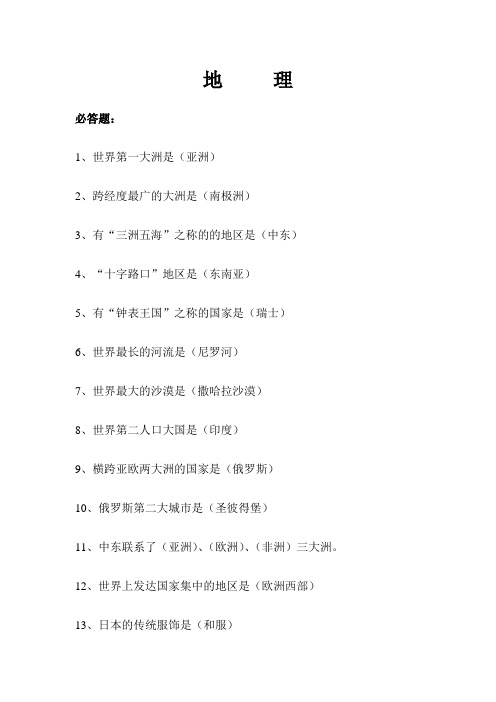 地　　理

必答题：

1、世界第一大洲是（亚洲）

2、跨经度最广的大洲是（南极洲）

3、有“三洲五海”之称的的地区是（中东）

4、“十字路口”地区是（东南亚）

5、有“钟表王国”之称的国家是（瑞士）

6、世界最长的河流是（尼罗河）

7、世界最大的沙漠是（撒哈拉沙漠）

8、世界第二人口大国是（印度）

9、横跨亚欧两大洲的国家是（俄罗斯）

10、俄罗斯第二大城市是（圣彼得堡）

11、中东联系了（亚洲）、（欧洲）、（非洲）三大洲。

12、世界上发达国家集中的地区是（欧洲西部）

13、日本的传统服饰是（和服）